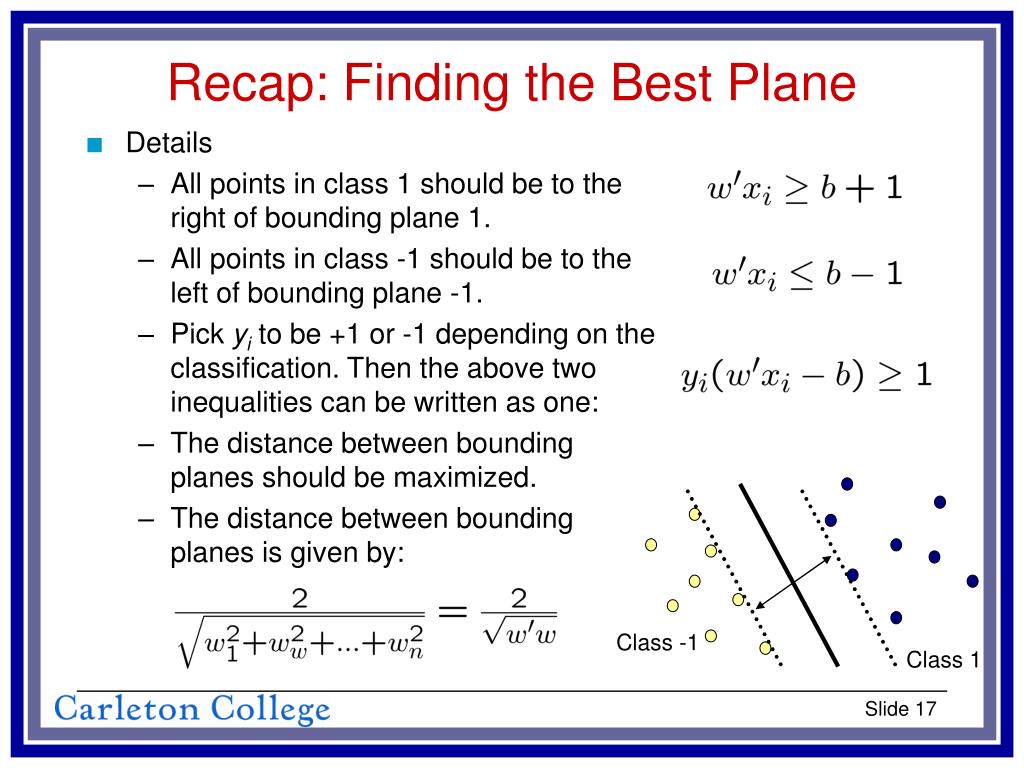 Recap: Finding the Best Plane

■ Details

– All points in class 1 should be to the right of bounding plane 1.

$w'x_i \geq b + 1$

– All points in class -1 should be to the left of bounding plane -1.

$w'x_i \leq b - 1$

– Pick $y_i$ to be +1 or -1 depending on the classification. Then the above two inequalities can be written as one:

$y_i(w'x_i - b) \geq 1$

– The distance between bounding planes should be maximized.

– The distance between bounding planes is given by:

$\frac{2}{\sqrt{w_1^2+w_w^2+...+w_n^2}} = \frac{2}{\sqrt{w'w}}$

Class -1

Class 1

Carleton College

Slide 17